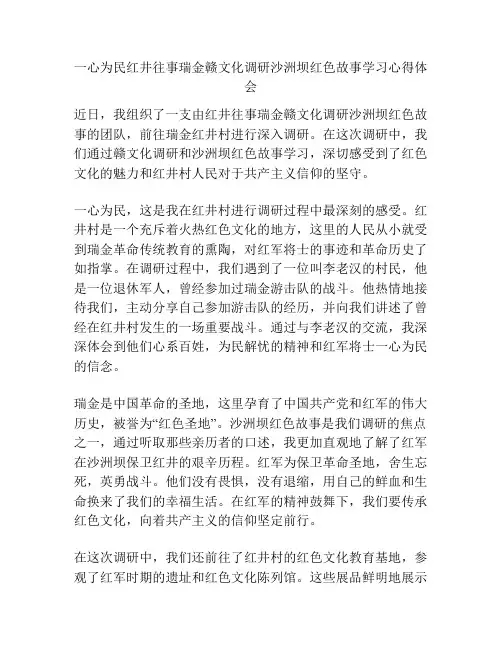 一心为民红井往事瑞金赣文化调研沙洲坝红色故事学习心得体会

近日，我组织了一支由红井往事瑞金赣文化调研沙洲坝红色故事的团队，前往瑞金红井村进行深入调研。在这次调研中，我们通过赣文化调研和沙洲坝红色故事学习，深切感受到了红色文化的魅力和红井村人民对于共产主义信仰的坚守。

一心为民，这是我在红井村进行调研过程中最深刻的感受。红井村是一个充斥着火热红色文化的地方，这里的人民从小就受到瑞金革命传统教育的熏陶，对红军将士的事迹和革命历史了如指掌。在调研过程中，我们遇到了一位叫李老汉的村民，他是一位退休军人，曾经参加过瑞金游击队的战斗。他热情地接待我们，主动分享自己参加游击队的经历，并向我们讲述了曾经在红井村发生的一场重要战斗。通过与李老汉的交流，我深深体会到他们心系百姓，为民解忧的精神和红军将士一心为民的信念。

瑞金是中国革命的圣地，这里孕育了中国共产党和红军的伟大历史，被誉为“红色圣地”。沙洲坝红色故事是我们调研的焦点之一，通过听取那些亲历者的口述，我更加直观地了解了红军在沙洲坝保卫红井的艰辛历程。红军为保卫革命圣地，舍生忘死，英勇战斗。他们没有畏惧，没有退缩，用自己的鲜血和生命换来了我们的幸福生活。在红军的精神鼓舞下，我们要传承红色文化，向着共产主义的信仰坚定前行。

在这次调研中，我们还前往了红井村的红色文化教育基地，参观了红军时期的遗址和红色文化陈列馆。这些展品鲜明地展示